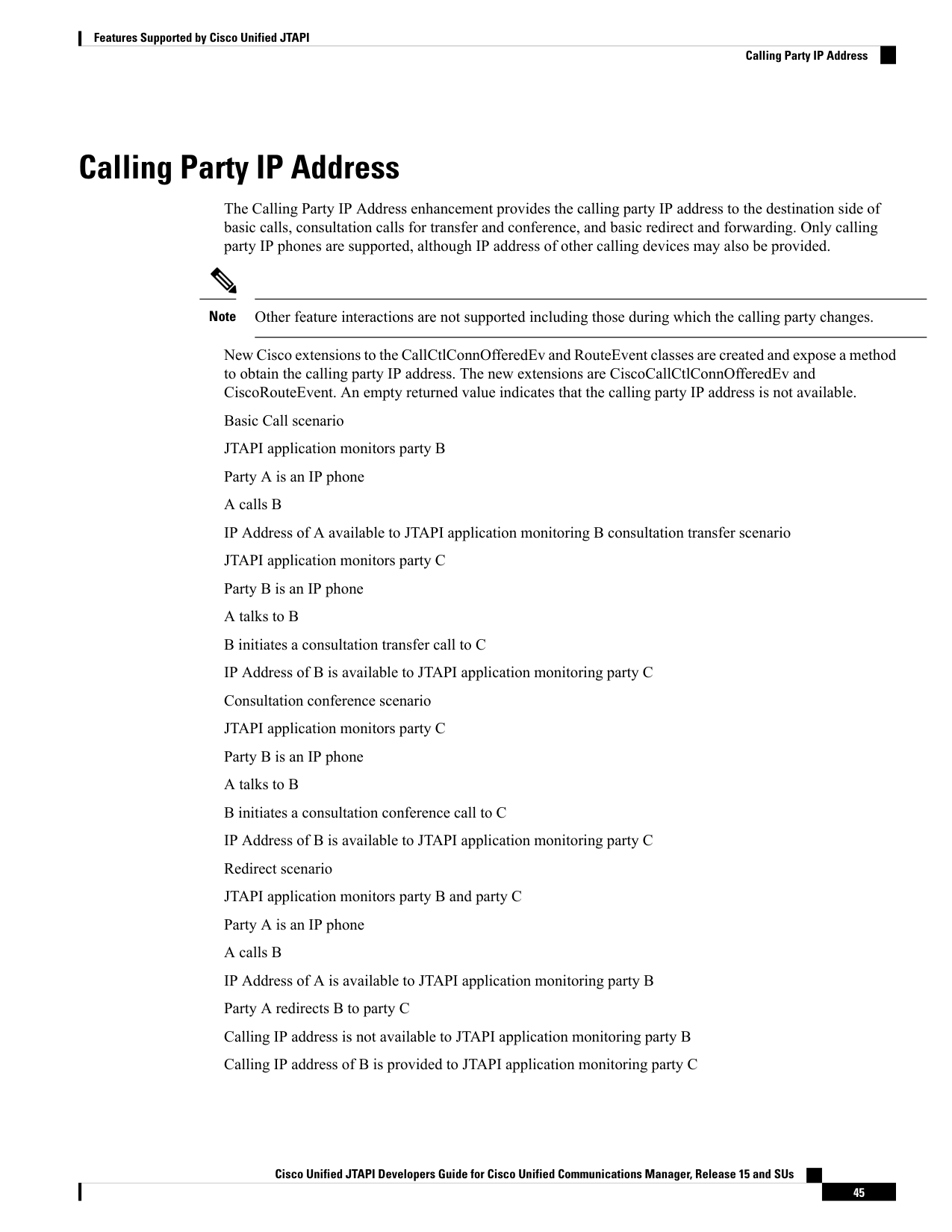 Features Supported by Cisco Unified JTAPI

Calling Party IP Address

Calling Party IP Address

The Calling Party IP Address enhancement provides the calling party IP address to the destination side of basic calls, consultation calls for transfer and conference, and basic redirect and forwarding. Only calling party IP phones are supported, although IP address of other calling devices may also be provided.

Note Other feature interactions are not supported including those during which the calling party changes.

New Cisco extensions to the CallCtlConnOfferedEv and RouteEvent classes are created and expose a method to obtain the calling party IP address. The new extensions are CiscoCallCtlConnOfferedEv and CiscoRouteEvent. An empty returned value indicates that the calling party IP address is not available.

Basic Call scenario

JTAPI application monitors party B

Party A is an IP phone

A calls B

IP Address of A available to JTAPI application monitoring B consultation transfer scenario

JTAPI application monitors party C

Party B is an IP phone

A talks to B

B initiates a consultation transfer call to C

IP Address of B is available to JTAPI application monitoring party C

Consultation conference scenario

JTAPI application monitors party C

Party B is an IP phone

A talks to B

B initiates a consultation conference call to C

IP Address of B is available to JTAPI application monitoring party C

Redirect scenario

JTAPI application monitors party B and party C

Party A is an IP phone

A calls B

IP Address of A is available to JTAPI application monitoring party B

Party A redirects B to party C

Calling IP address is not available to JTAPI application monitoring party B

Calling IP address of B is provided to JTAPI application monitoring party C

Cisco Unified JTAPI Developers Guide for Cisco Unified Communications Manager, Release 15 and SUs

45